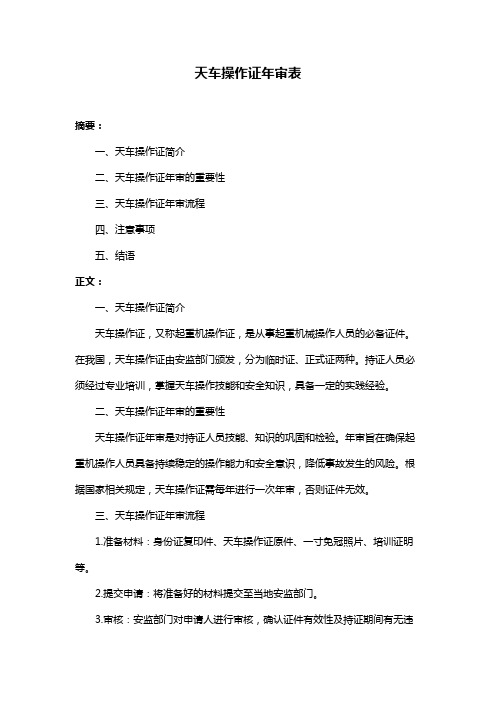 天车操作证年审表

摘要：

一、天车操作证简介

二、天车操作证年审的重要性

三、天车操作证年审流程

四、注意事项

五、结语

正文：

一、天车操作证简介

天车操作证，又称起重机操作证，是从事起重机械操作人员的必备证件。在我国，天车操作证由安监部门颁发，分为临时证、正式证两种。持证人员必须经过专业培训，掌握天车操作技能和安全知识，具备一定的实践经验。

二、天车操作证年审的重要性

天车操作证年审是对持证人员技能、知识的巩固和检验。年审旨在确保起重机操作人员具备持续稳定的操作能力和安全意识，降低事故发生的风险。根据国家相关规定，天车操作证需每年进行一次年审，否则证件无效。

三、天车操作证年审流程

1.准备材料：身份证复印件、天车操作证原件、一寸免冠照片、培训证明等。

2.提交申请：将准备好的材料提交至当地安监部门。

3.审核：安监部门对申请人进行审核，确认证件有效性及持证期间有无违